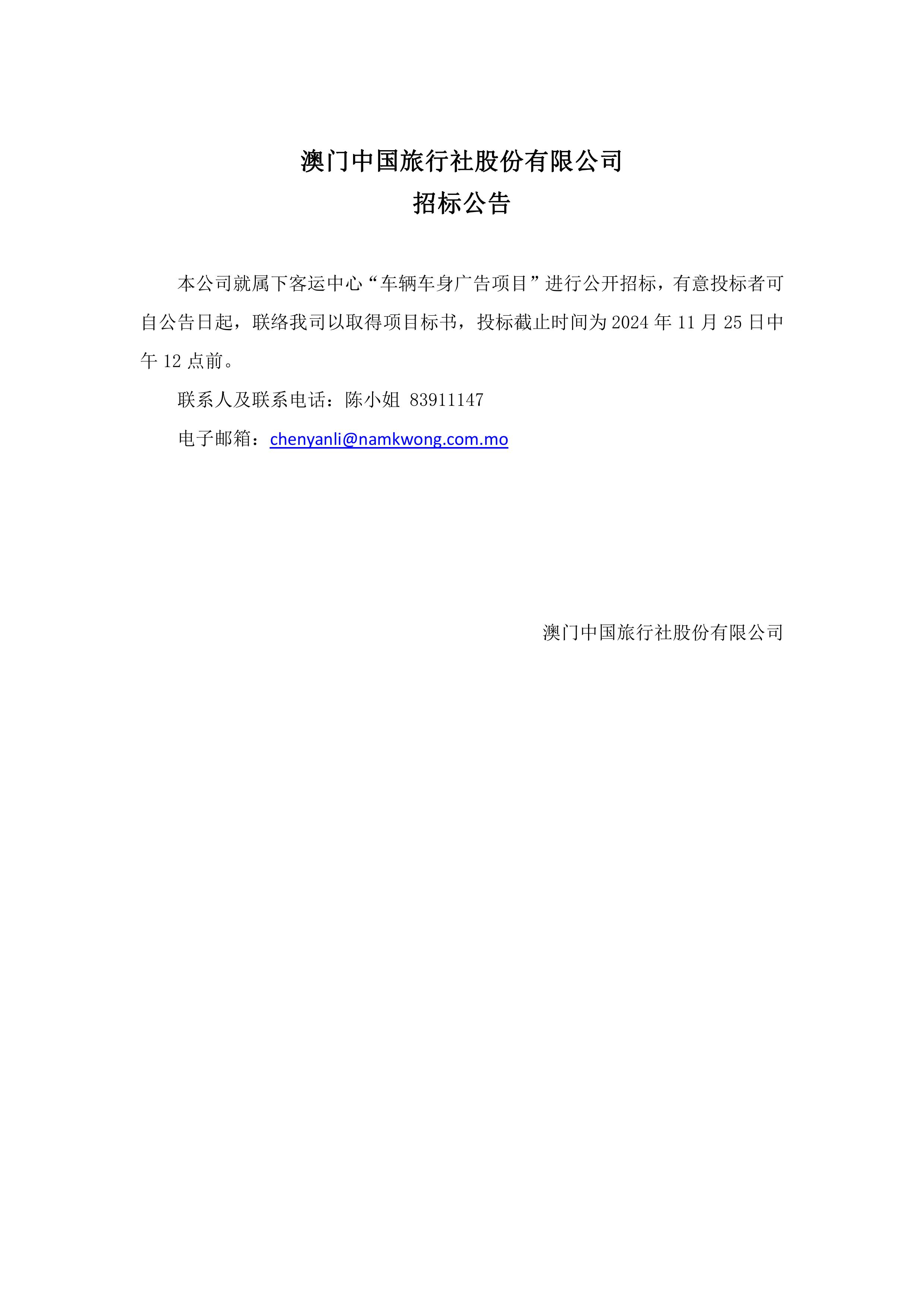 澳门中国旅行社股份有限公司
招标公告

本公司就属下客运中心“车辆车身广告项目”进行公开招标，有意投标者可自公告日起，联络我司以取得项目标书，投标截止时间为 2024 年 11 月 25 日中午 12 点前。

联系人及联系电话：陈小姐 83911147

电子邮箱：chenyanli@namkwong.com.mo

澳门中国旅行社股份有限公司